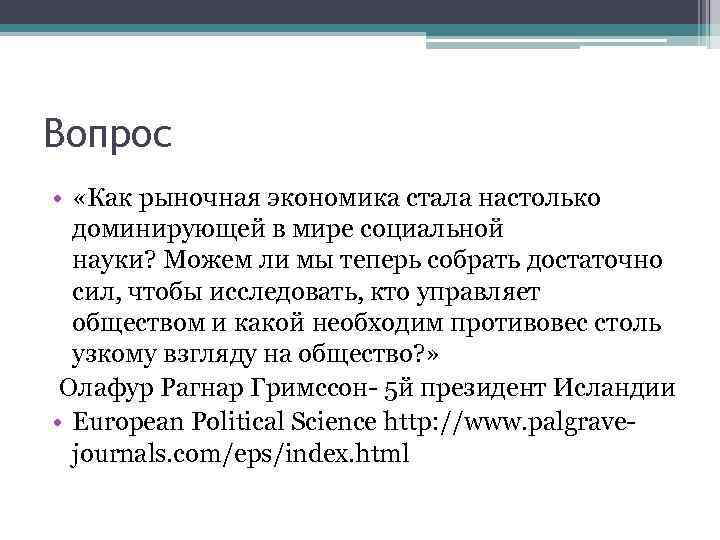 Вопрос

• «Как рыночная экономика стала настолько доминирующей в мире социальной науки? Можем ли мы теперь собрать достаточно сил, чтобы исследовать, кто управляет обществом и какой необходим противовес столь узкому взгляду на общество?»

Олафур Рагнар Гримссон- 5й президент Исландии

• European Political Science http://www.palgrave-journals.com/eps/index.html